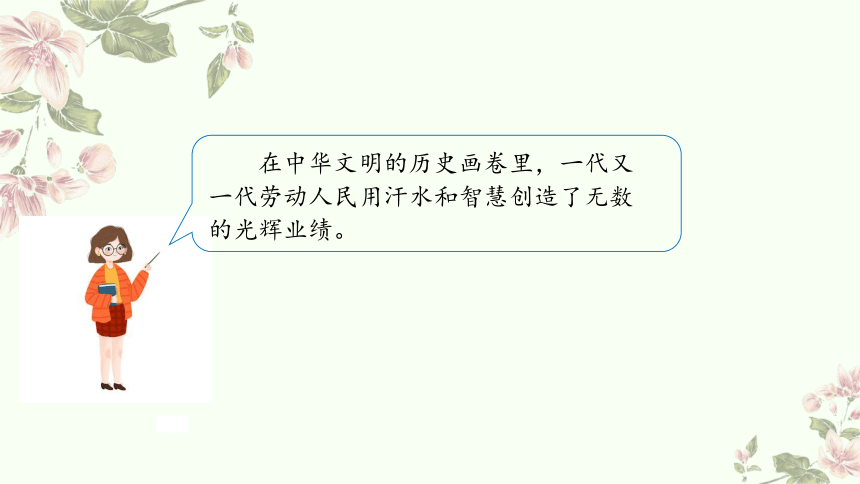 在中华文明的历史画卷里，一代又一代劳动人民用汗水和智慧创造了无数的光辉业绩。